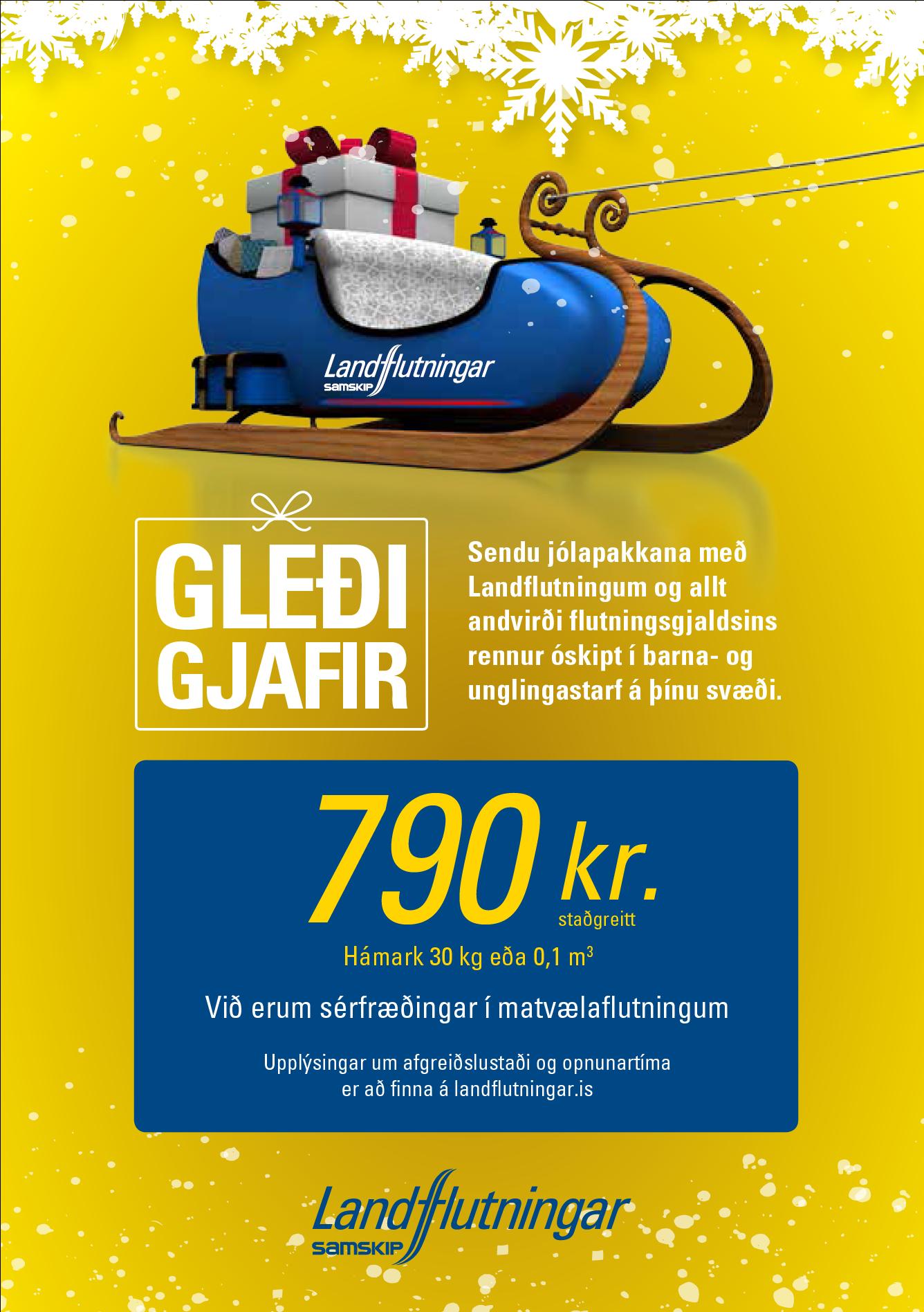 Landflutningar
SAMSKIP

GLEÐI
GJAFIR

Sendu jólapakkana með Landflutningum og allt andvirði flutningsgjaldsins rennur óskipt í barna- og unglingastarf á þínu svæði.

790 kr.
staðgreitt

Hámark 30 kg eða 0,1 $m^3$

Við erum sérfræðingar í matvælaflutningum

Upplýsingar um afgreiðslustaði og opnunartíma er að finna á landflutningar.is

Landflutningar
SAMSKIP